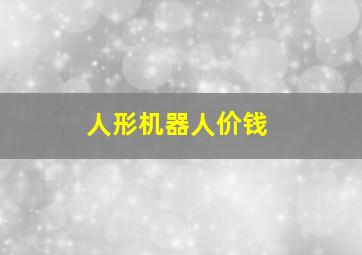 人形机器人价钱